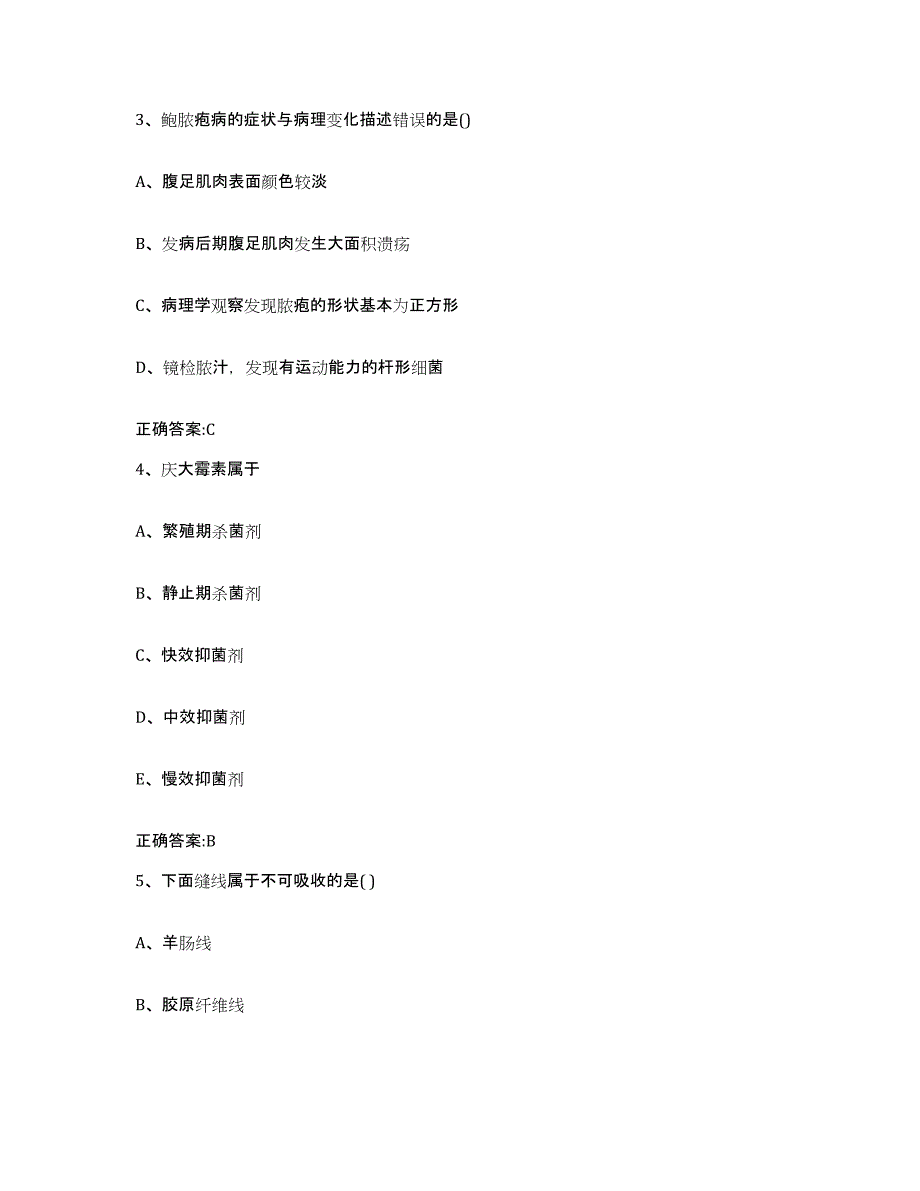 3、鲍脓疱病的症状与病理变化描述错误的是()

A、腹足肌肉表面颜色较淡

B、发病后期腹足肌肉发生大面积溃疡

C、病理学观察发现脓疱的形状基本为正方形

D、镜检脓汁，发现有运动能力的杆形细菌

正确答案:C

4、庆大霉素属于

A、繁殖期杀菌剂

B、静止期杀菌剂

C、快效抑菌剂

D、中效抑菌剂

E、慢效抑菌剂

正确答案:B

5、下面缝线属于不可吸收的是( )

A、羊肠线

B、胶原纤维线